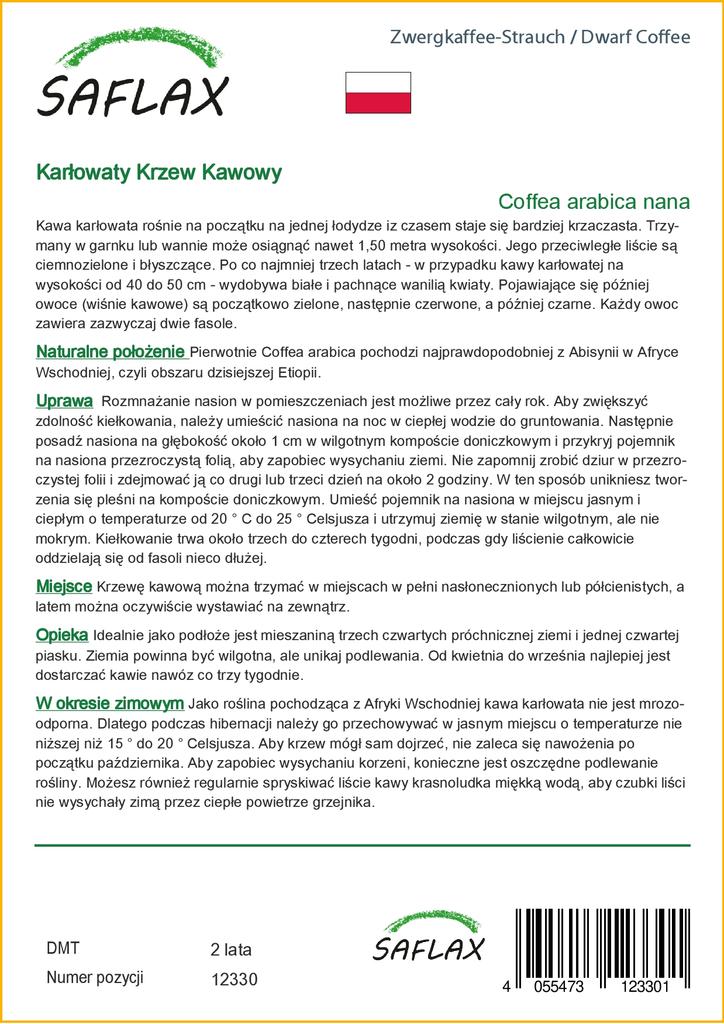 SAFLAX

Zwergkaffee-Strauch / Dwarf Coffee

Karłowaty Krzew Kawowy

Coffea arabica nana

Kawa karłowata rośnie na początku na jednej łodydze iz czasem staje się bardziej krzaczasta. Trzymany w garnku lub wannie może osiągnąć nawet 1,50 metra wysokości. Jego przeciwległe liście są ciemnozielone i błyszczące. Po co najmniej trzech latach - w przypadku kawy karłowatej na wysokości od 40 do 50 cm - wydobywa białe i pachnące wanilią kwiaty. Pojawiające się później owoce (wiśnie kawowe) są początkowo zielone, następnie czerwone, a później czarne. Każdy owoc zawiera zazwyczaj dwie fasole.

Naturalne położenie Pierwotnie Coffea arabica pochodzi najprawdopodobniej z Abisynii w Afryce Wschodniej, czyli obszaru dzisiejszej Etiopii.

Uprawa Rozmnażanie nasion w pomieszczeniach jest możliwe przez cały rok. Aby zwiększyć zdolność kiełkowania, należy umieścić nasiona na noc w ciepłej wodzie do gruntowania. Następnie posadź nasiona na głębokość około 1 cm w wilgotnym kompoście doniczkowym i przykryj pojemnik na nasiona przezroczystą folią, aby zapobiec wysychaniu ziemi. Nie zapomnij zrobić dziur w przezroczystej folii i zdejmować ją co drugi lub trzeci dzień na około 2 godziny. W ten sposób unikniesz tworzenia się pleśni na kompoście doniczkowym. Umieść pojemnik na nasiona w miejscu jasnym i ciepłym o temperaturze od 20 ° C do 25 ° Celsjusza i utrzymuj ziemię w stanie wilgotnym, ale nie mokrym. Kiełkowanie trwa około trzech do czterech tygodni, podczas gdy liścienie całkowicie oddzielają się od fasoli nieco dłużej.

Miejsce Krzewę kawową można trzymać w miejscach w pełni nasłonecznionych lub półcienistych, a latem można oczywiście wystawiać na zewnątrz.

Opieka Idealnie jako podłoże jest mieszaniną trzech czwartych próchnicznej ziemi i jednej czwartej piasku. Ziemia powinna być wilgotna, ale unikaj podlewania. Od kwietnia do września najlepiej jest dostarczać kawie nawóz co trzy tygodnie.

W okresie zimowym Jako roślina pochodząca z Afryki Wschodniej kawa karłowata nie jest mrozoodporna. Dlatego podczas hibernacji należy go przechowywać w jasnym miejscu o temperaturze nie niższej niż 15 ° do 20 ° Celsjusza. Aby krzew mógł sam dojrzeć, nie zaleca się nawożenia po początku października. Aby zapobiec wysychaniu korzeni, konieczne jest oszczędne podlewanie rośliny. Możesz również regularnie spryskiwać liście kawy krasnoludka miękką wodą, aby czubki liści nie wysychały zimą przez ciepłe powietrze grzejnika.

DMT 2 lata
Numer pozycji 12330

SAFLAX

4 055473 123301